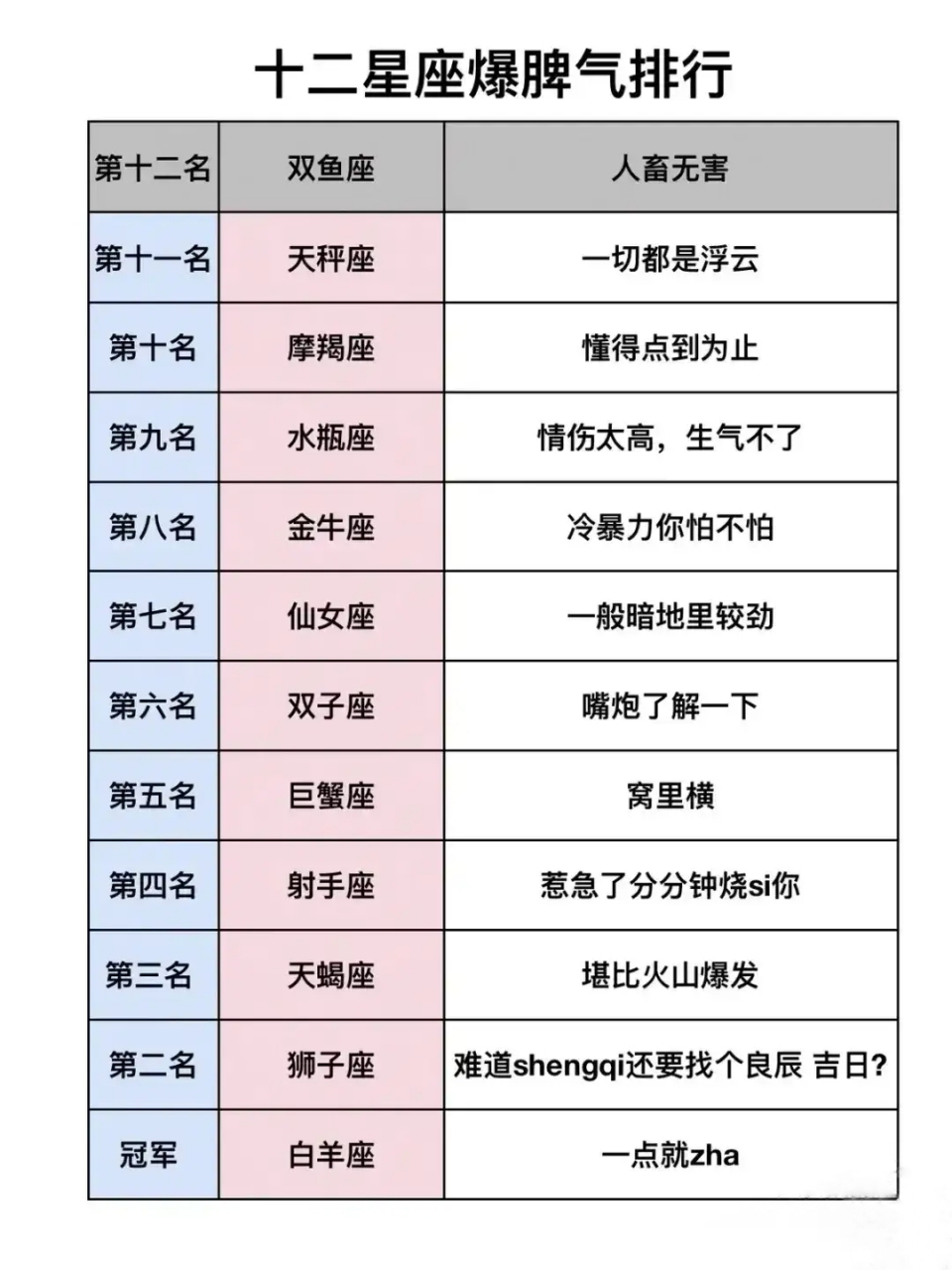 十二星座爆脾气排行

| 第十二名 | 双鱼座 | 人畜无害 |
|---|---|---|
| 第十一名 | 天秤座 | 一切都是浮云 |
| 第十名 | 摩羯座 | 懂得点到为止 |
| 第九名 | 水瓶座 | 情伤太高，生气不了 |
| 第八名 | 金牛座 | 冷暴力你怕不怕 |
| 第七名 | 仙女座 | 一般暗地里较劲 |
| 第六名 | 双子座 | 嘴炮了解一下 |
| 第五名 | 巨蟹座 | 窝里横 |
| 第四名 | 射手座 | 惹急了分分钟烧si你 |
| 第三名 | 天蝎座 | 堪比火山爆发 |
| 第二名 | 狮子座 | 难道shengqi还要找个良辰 吉日? |
| 冠军 | 白羊座 | 一点就zha |